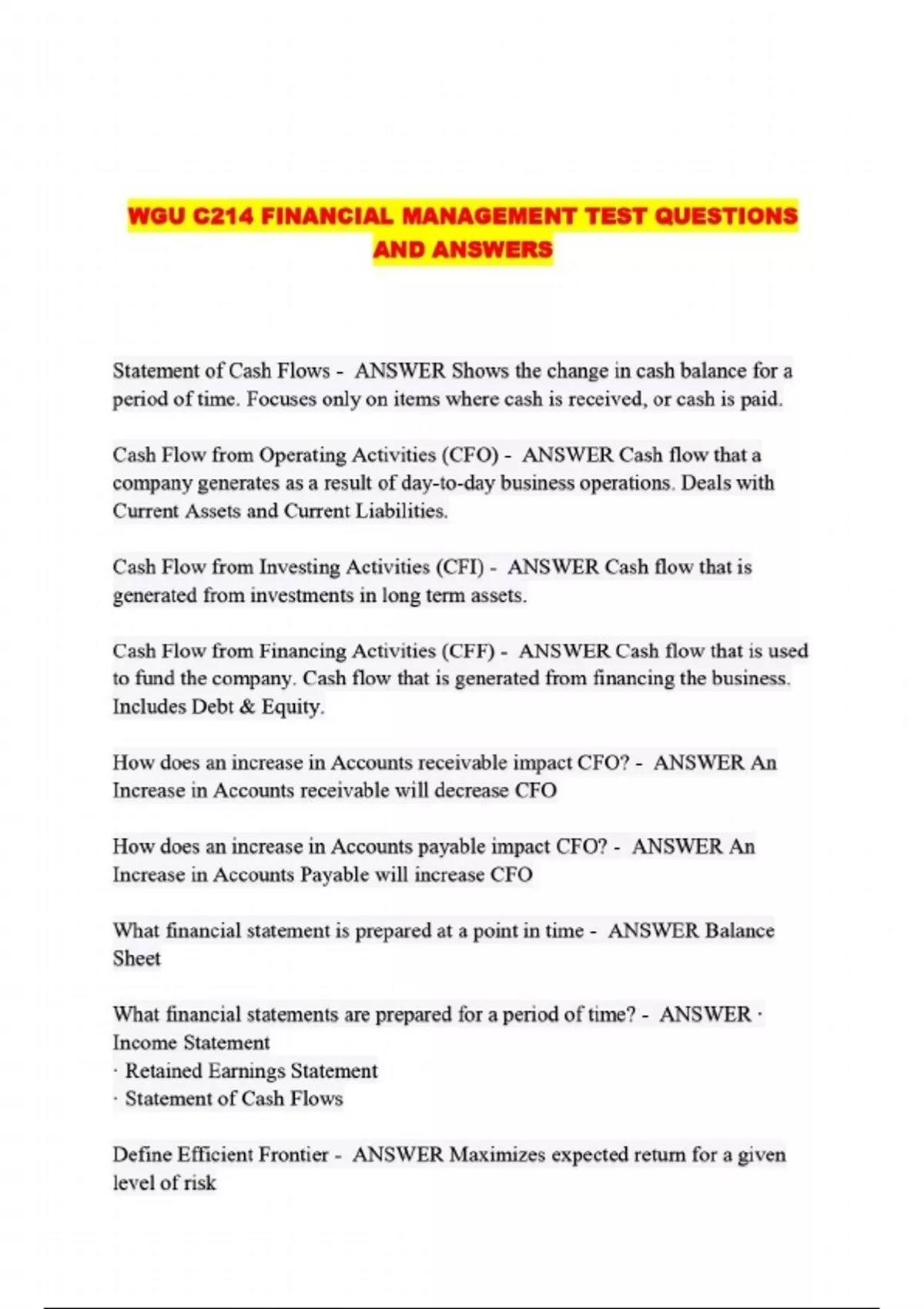 WGU C214 FINANCIAL MANAGEMENT TEST QUESTIONS AND ANSWERS

Statement of Cash Flows - ANSWER Shows the change in cash balance for a period of time. Focuses only on items where cash is received, or cash is paid.

Cash Flow from Operating Activities (CFO) - ANSWER Cash flow that a company generates as a result of day-to-day business operations. Deals with Current Assets and Current Liabilities.

Cash Flow from Investing Activities (CFI) - ANSWER Cash flow that is generated from investments in long term assets.

Cash Flow from Financing Activities (CFF) - ANSWER Cash flow that is used to fund the company. Cash flow that is generated from financing the business. Includes Debt & Equity.

How does an increase in Accounts receivable impact CFO? - ANSWER An Increase in Accounts receivable will decrease CFO

How does an increase in Accounts payable impact CFO? - ANSWER An Increase in Accounts Payable will increase CFO

What financial statement is prepared at a point in time - ANSWER Balance Sheet

What financial statements are prepared for a period of time? - ANSWER · Income Statement
· Retained Earnings Statement
· Statement of Cash Flows

Define Efficient Frontier - ANSWER Maximizes expected return for a given level of risk